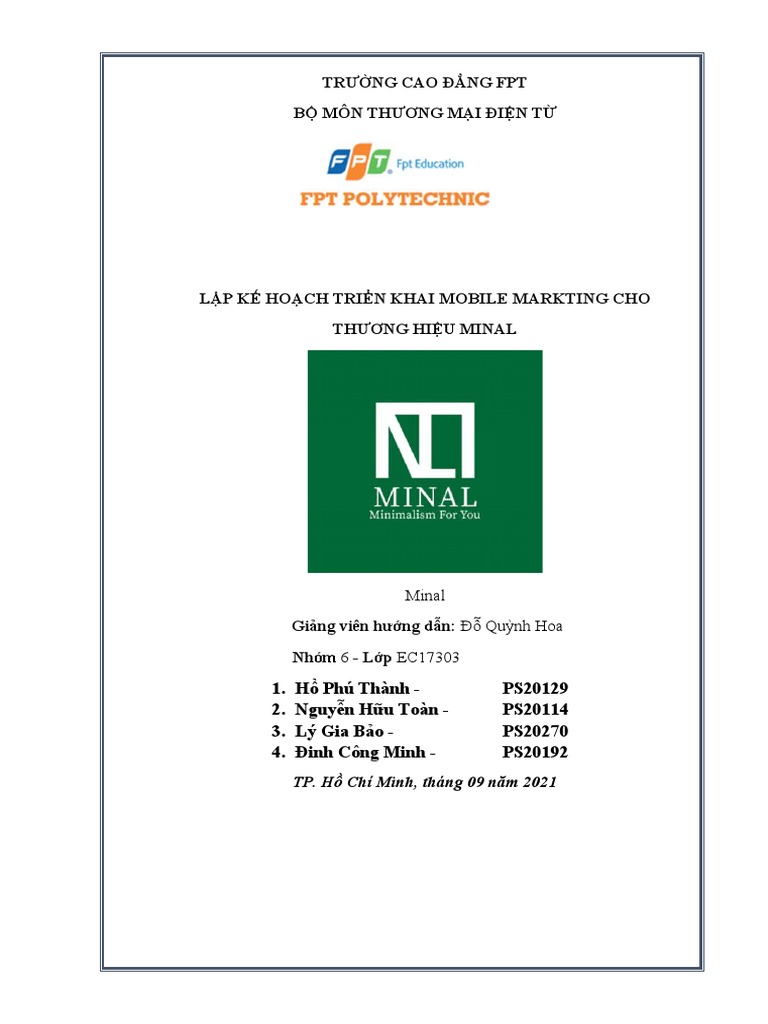 TRƯỜNG CAO ĐẲNG FPT
BỘ MÔN THƯƠNG MẠI ĐIỆN TỬ

FPT Fpt Education
FPT POLYTECHNIC

LẬP KẾ HOẠCH TRIỂN KHAI MOBILE MARKTING CHO THƯƠNG HIỆU MINAL

MINAL
Minimalism For You

Minal

Giảng viên hướng dẫn: Đỗ Quỳnh Hoa

Nhóm 6 - Lớp EC17303

1. Hồ Phú Thành - PS20129
2. Nguyễn Hữu Toàn - PS20114
3. Lý Gia Bảo - PS20270
4. Đinh Công Minh - PS20192

TP. Hồ Chí Minh, tháng 09 năm 2021